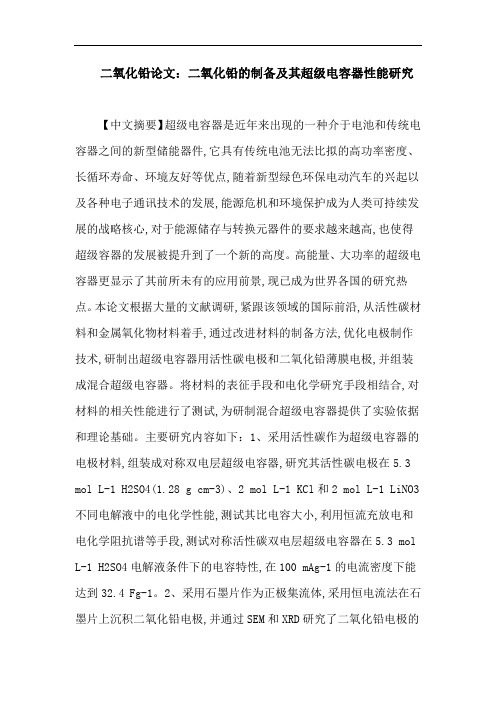 二氧化铅论文：二氧化铅的制备及其超级电容器性能研究

【中文摘要】超级电容器是近年来出现的一种介于电池和传统电容器之间的新型储能器件,它具有传统电池无法比拟的高功率密度、长循环寿命、环境友好等优点,随着新型绿色环保电动汽车的兴起以及各种电子通讯技术的发展,能源危机和环境保护成为人类可持续发展的战略核心,对于能源储存与转换元器件的要求越来越高,也使得超级容器的发展被提升到了一个新的高度。高能量、大功率的超级电容器更显示了其前所未有的应用前景,现已成为世界各国的研究热点。本论文根据大量的文献调研,紧跟该领域的国际前沿,从活性碳材料和金属氧化物材料着手,通过改进材料的制备方法,优化电极制作技术,研制出超级电容器用活性碳电极和二氧化铅薄膜电极,并组装成混合超级电容器。将材料的表征手段和电化学研究手段相结合,对材料的相关性能进行了测试,为研制混合超级电容器提供了实验依据和理论基础。主要研究内容如下：1、采用活性碳作为超级电容器的电极材料,组装成对称双电层超级电容器,研究其活性碳电极在 5.3 mol L-1 H2SO4(1.28 g cm-3)、2 mol L-1 KCl 和 2 mol L-1 LiNO3 不同电解液中的电化学性能,测试其比电容大小,利用恒流充放电和电化学阻抗谱等手段,测试对称活性碳双电层超级电容器在 5.3 mol L-1 H2SO4 电解液条件下的电容特性,在 100 mAg-1 的电流密度下能达到 32.4 Fg-1。2、采用石墨片作为正极集流体,采用恒电流法在石墨片上沉积二氧化铅电极,并通过 SEM 和 XRD 研究了二氧化铅电极的